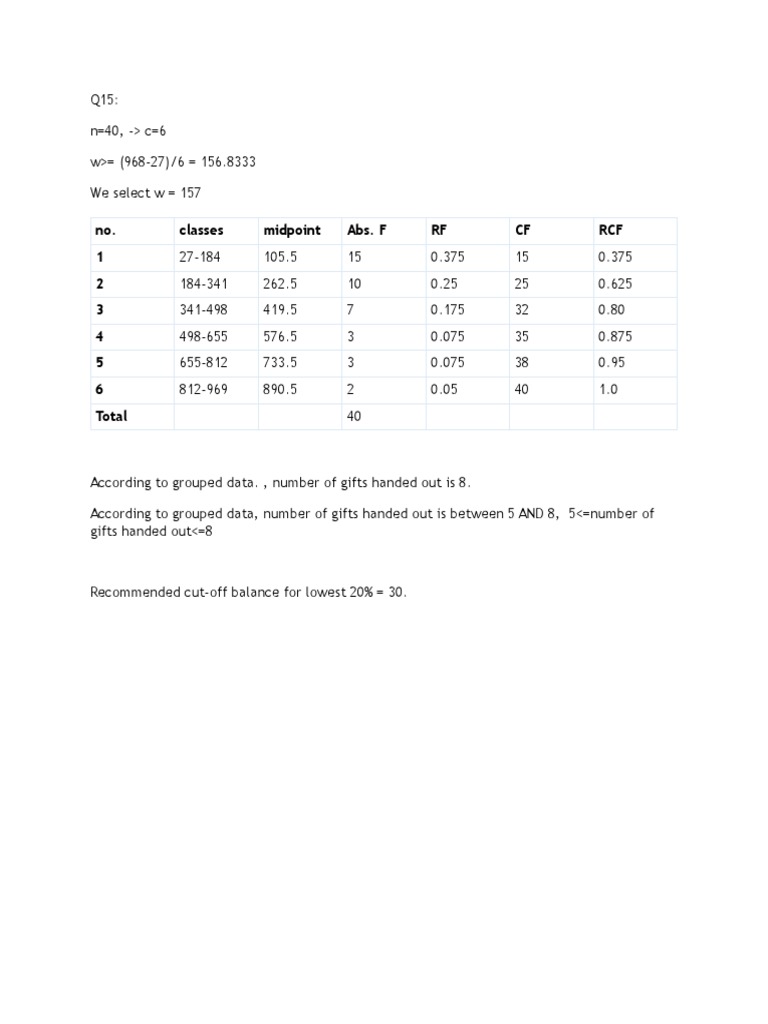 Q15:

n=40, -> c=6

w>= (968-27)/6 = 156.8333

We select w = 157

| no. | classes | midpoint | Abs. F | RF | CF | RCF |
|---|---|---|---|---|---|---|
| 1 | 27-184 | 105.5 | 15 | 0.375 | 15 | 0.375 |
| 2 | 184-341 | 262.5 | 10 | 0.25 | 25 | 0.625 |
| 3 | 341-498 | 419.5 | 7 | 0.175 | 32 | 0.80 |
| 4 | 498-655 | 576.5 | 3 | 0.075 | 35 | 0.875 |
| 5 | 655-812 | 733.5 | 3 | 0.075 | 38 | 0.95 |
| 6 | 812-969 | 890.5 | 2 | 0.05 | 40 | 1.0 |
| Total | | | 40 | | | |

According to grouped data. , number of gifts handed out is 8.

According to grouped data, number of gifts handed out is between 5 AND 8, 5<=number of gifts handed out<=8

Recommended cut-off balance for lowest 20% = 30.